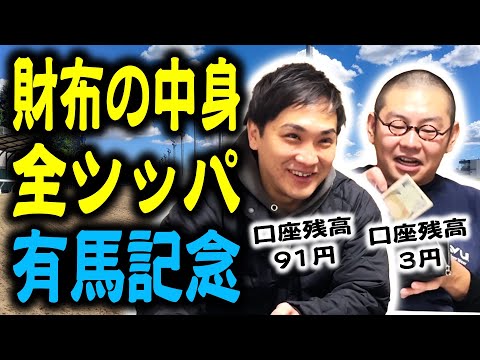 財布の中身
全ツッパ
有馬記念

口座残高
91円

口座残高
3円